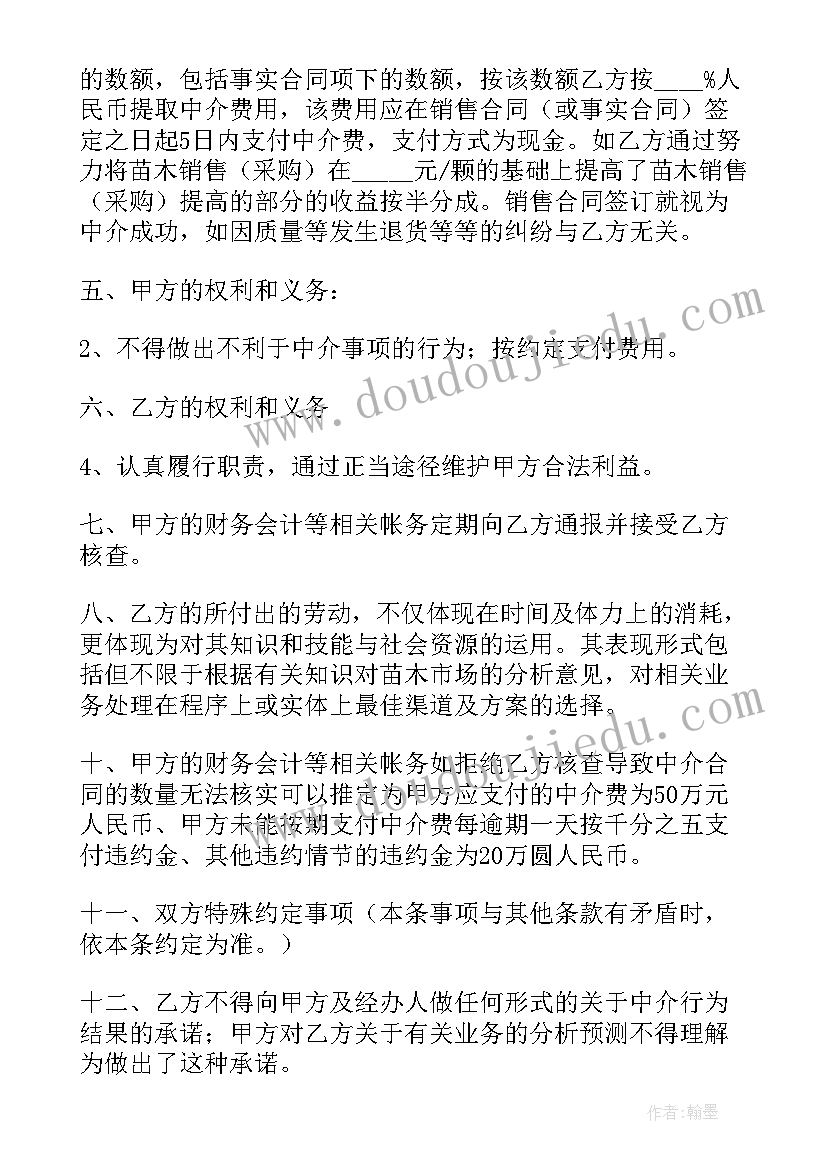 的数额，包括事实合同项下的数额，按该数额乙方按____%人民币提取中介费用，该费用应在销售合同（或事实合同）签定之日起5日内支付中介费，支付方式为现金。如乙方通过努力将苗木销售（采购）在_____元/颗的基础上提高了苗木销售（采购）提高的部分的收益按半分成。销售合同签订就视为中介成功，如因质量等发生退货等等的纠纷与乙方无关。

五、甲方的权利和义务：

2、不得做出不利于中介事项的行为；按约定支付费用。

六、乙方的权利和义务

4、认真履行职责，通过正当途径维护甲方合法利益。

七、甲方的财务会计等相关帐务定期向乙方通报并接受乙方核查。

八、乙方的所付出的劳动，不仅体现在时间及体力上的消耗，更体现为对其知识和技能与社会资源的运用。其表现形式包括但不限于根据有关知识对苗木市场的分析意见，对相关业务处理在程序上或实体上最佳渠道及方案的选择。

十、甲方的财务会计等相关帐务如拒绝乙方核查导致中介合同的数量无法核实可以推定为甲方应支付的中介费为50万元人民币、甲方未能按期支付中介费每逾期一天按千分之五支付违约金、其他违约情节的违约金为20万圆人民币。

十一、双方特殊约定事项（本条事项与其他条款有矛盾时，依本条约定为准。）

十二、乙方不得向甲方及经办人做任何形式的关于中介行为结果的承诺；甲方对乙方关于有关业务的分析预测不得理解为做出了这种承诺。

www.doudoujiedu.com

作者:翰墨